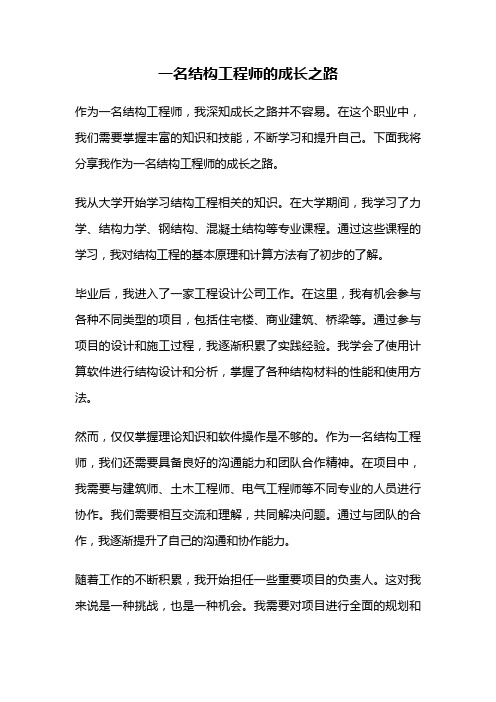 一名结构工程师的成长之路

作为一名结构工程师，我深知成长之路并不容易。在这个职业中，我们需要掌握丰富的知识和技能，不断学习和提升自己。下面我将分享我作为一名结构工程师的成长之路。

我从大学开始学习结构工程相关的知识。在大学期间，我学习了力学、结构力学、钢结构、混凝土结构等专业课程。通过这些课程的学习，我对结构工程的基本原理和计算方法有了初步的了解。

毕业后，我进入了一家工程设计公司工作。在这里，我有机会参与各种不同类型的项目，包括住宅楼、商业建筑、桥梁等。通过参与项目的设计和施工过程，我逐渐积累了实践经验。我学会了使用计算软件进行结构设计和分析，掌握了各种结构材料的性能和使用方法。

然而，仅仅掌握理论知识和软件操作是不够的。作为一名结构工程师，我们还需要具备良好的沟通能力和团队合作精神。在项目中，我需要与建筑师、土木工程师、电气工程师等不同专业的人员进行协作。我们需要相互交流和理解，共同解决问题。通过与团队的合作，我逐渐提升了自己的沟通和协作能力。

随着工作的不断积累，我开始担任一些重要项目的负责人。这对我来说是一种挑战，也是一种机会。我需要对项目进行全面的规划和